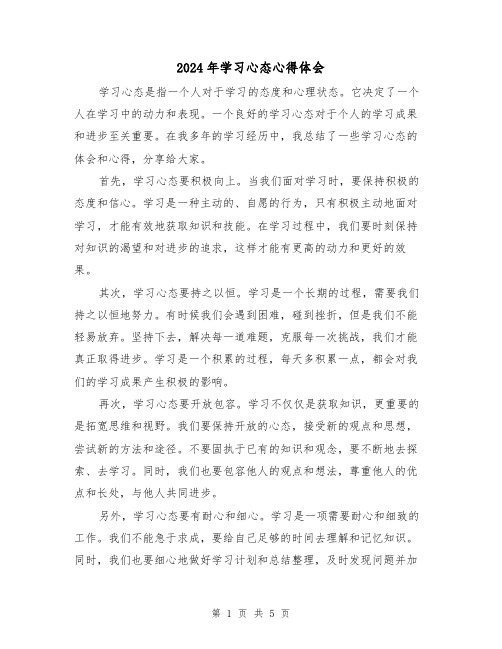 2024年学习心态心得体会

学习心态是指一个人对于学习的态度和心理状态。它决定了一个人在学习中的动力和表现。一个良好的学习心态对于个人的学习成果和进步至关重要。在我多年的学习经历中，我总结了一些学习心态的体会和心得，分享给大家。

首先，学习心态要积极向上。当我们面对学习时，要保持积极的态度和信心。学习是一种主动的、自愿的行为，只有积极主动地面对学习，才能有效地获取知识和技能。在学习过程中，我们要时刻保持对知识的渴望和对进步的追求，这样才能有更高的动力和更好的效果。

其次，学习心态要持之以恒。学习是一个长期的过程，需要我们持之以恒地努力。有时候我们会遇到困难，碰到挫折，但是我们不能轻易放弃。坚持下去，解决每一道难题，克服每一次挑战，我们才能真正取得进步。学习是一个积累的过程，每天多积累一点，都会对我们的学习成果产生积极的影响。

再次，学习心态要开放包容。学习不仅仅是获取知识，更重要的是拓宽思维和视野。我们要保持开放的心态，接受新的观点和思想，尝试新的方法和途径。不要固执于已有的知识和观念，要不断地去探索、去学习。同时，我们也要包容他人的观点和想法，尊重他人的优点和长处，与他人共同进步。

另外，学习心态要有耐心和细心。学习是一项需要耐心和细致的工作。我们不能急于求成，要给自己足够的时间去理解和记忆知识。同时，我们也要细心地做好学习计划和总结整理，及时发现问题并加

第 1 页 共 5 页